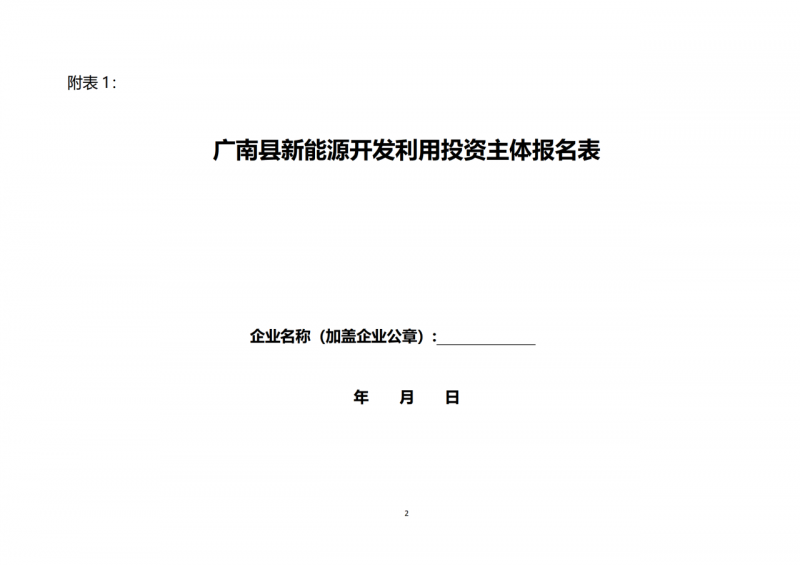 附表 1:

广南县新能源开发利用投资主体报名表

企业名称（加盖企业公章）:______________

年　　月　　日

2